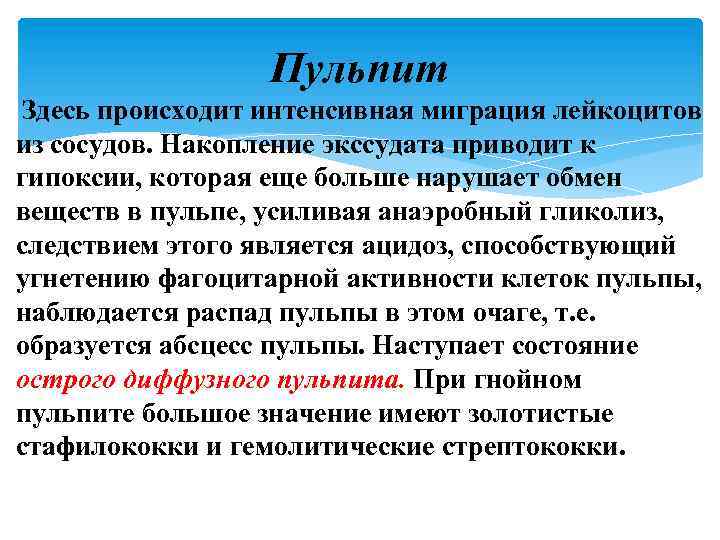 Пульпит

Здесь происходит интенсивная миграция лейкоцитов из сосудов. Накопление экссудата приводит к гипоксии, которая еще больше нарушает обмен веществ в пульпе, усиливая анаэробный гликолиз, следствием этого является ацидоз, способствующий угнетению фагоцитарной активности клеток пульпы, наблюдается распад пульпы в этом очаге, т.е. образуется абсцесс пульпы. Наступает состояние острого диффузного пульпита. При гнойном пульпите большое значение имеют золотистые стафилококки и гемолитические стрептококки.